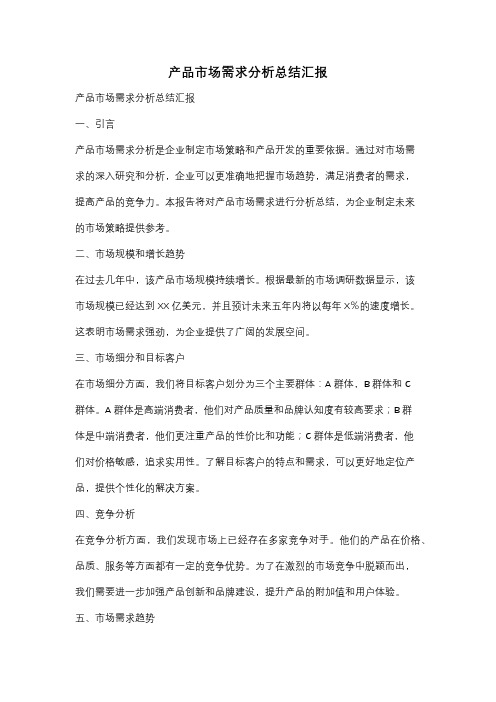 产品市场需求分析总结汇报

产品市场需求分析总结汇报

一、引言

产品市场需求分析是企业制定市场策略和产品开发的重要依据。通过对市场需求的深入研究和分析，企业可以更准确地把握市场趋势，满足消费者的需求，提高产品的竞争力。本报告将对产品市场需求进行分析总结，为企业制定未来的市场策略提供参考。

二、市场规模和增长趋势

在过去几年中，该产品市场规模持续增长。根据最新的市场调研数据显示，该市场规模已经达到XX亿美元，并且预计未来五年内将以每年X%的速度增长。这表明市场需求强劲，为企业提供了广阔的发展空间。

三、市场细分和目标客户

在市场细分方面，我们将目标客户划分为三个主要群体：A群体、B群体和C群体。A群体是高端消费者，他们对产品质量和品牌认知度有较高要求；B群体是中端消费者，他们更注重产品的性价比和功能；C群体是低端消费者，他们对价格敏感，追求实用性。了解目标客户的特点和需求，可以更好地定位产品，提供个性化的解决方案。

四、竞争分析

在竞争分析方面，我们发现市场上已经存在多家竞争对手。他们的产品在价格、品质、服务等方面都有一定的竞争优势。为了在激烈的市场竞争中脱颖而出，我们需要进一步加强产品创新和品牌建设，提升产品的附加值和用户体验。

五、市场需求趋势